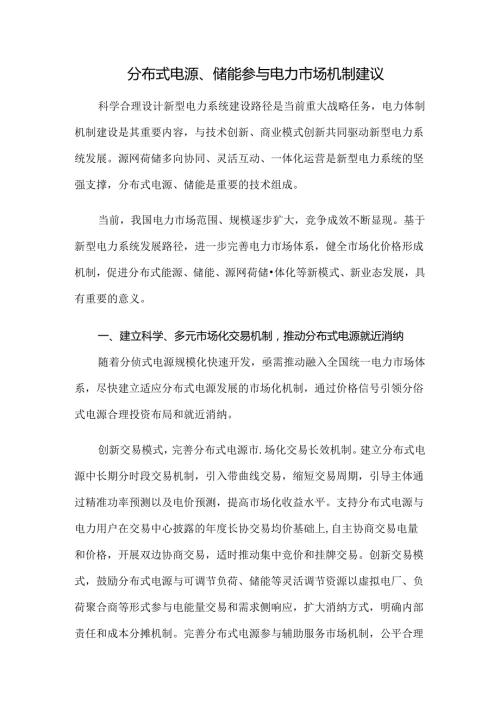 分布式电源、储能参与电力市场机制建议

科学合理设计新型电力系统建设路径是当前重大战略任务，电力体制机制建设是其重要内容，与技术创新、商业模式创新共同驱动新型电力系统发展。源网荷储多向协同、灵活互动、一体化运营是新型电力系统的坚强支撑，分布式电源、储能是重要的技术组成。

当前，我国电力市场范围、规模逐步扩大，竞争成效不断显现。基于新型电力系统发展路径，进一步完善电力市场体系，健全市场化价格形成机制，促进分布式能源、储能、源网荷储•体化等新模式、新业态发展，具有重要的意义。

一、建立科学、多元市场化交易机制，推动分布式电源就近消纳

随着分侦式电源规模化快速开发，亟需推动融入全国统一电力市场体系，尽快建立适应分布式电源发展的市场化机制，通过价格信号引领分俗式电源合理投资布局和就近消纳。

创新交易模式，完善分布式电源市.场化交易长效机制。建立分布式电源中长期分时段交易机制，引入带曲线交易，缩短交易周期，引导主体通过精准功率预测以及电价预测，提高市场化收益水平。支持分布式电源与电力用户在交易中心披露的年度长协交易均价基础上,自主协商交易电量和价格，开展双边协商交易，适时推动集中竞价和挂牌交易。创新交易模式，鼓励分布式电源与可调节负荷、储能等灵活调节资源以虚拟电厂、负荷聚合商等形式参与电能量交易和需求侧响应，扩大消纳方式，明确内部责任和成本分摊机制。完善分布式电源参与辅助服务市场机制，公平合理